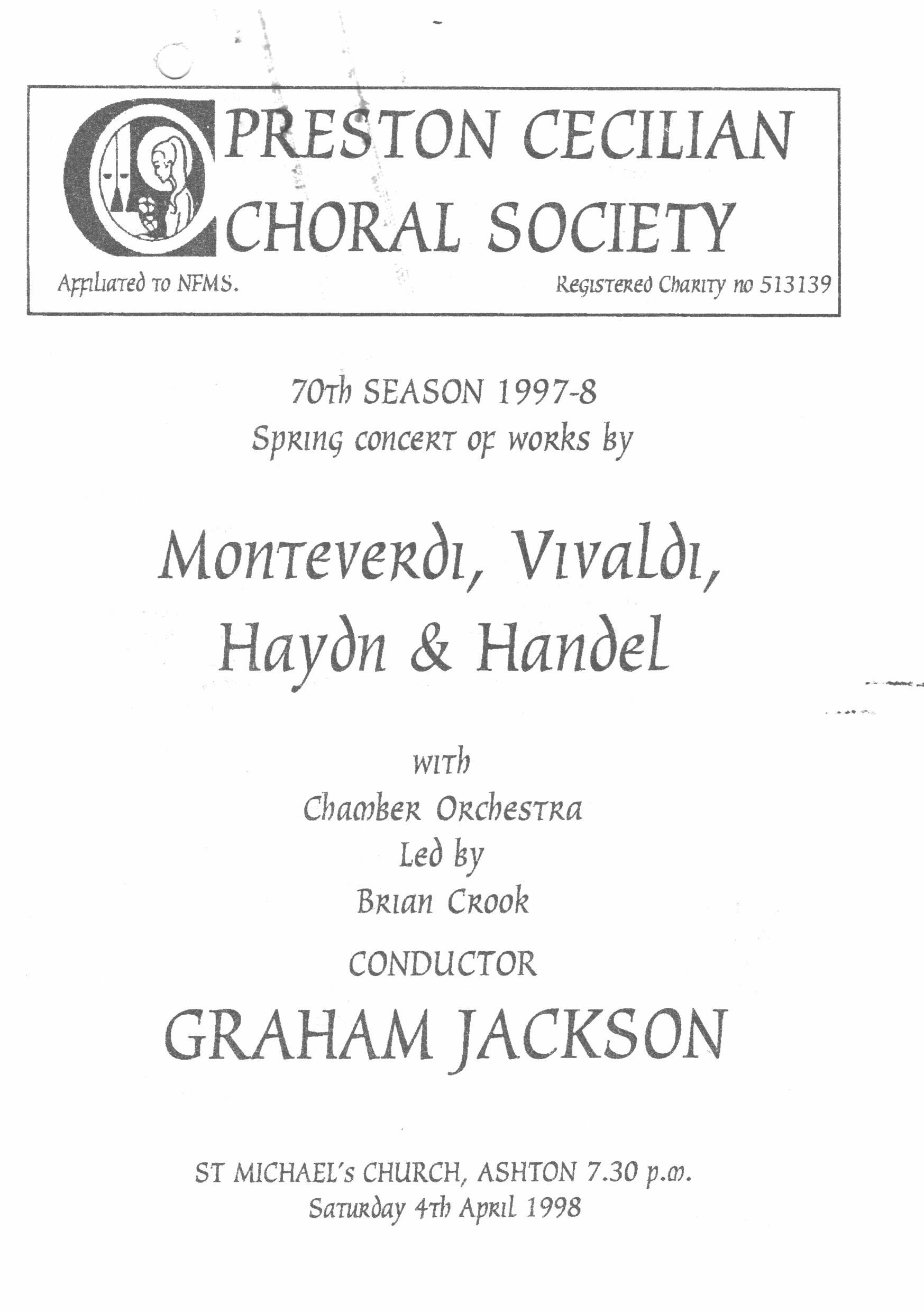 PRESTON CECILIAN CHORAL SOCIETY

Affiliated to NFMS. Registered Charity no 513139

70th SEASON 1997-8
Spring concert of works by

Monteverdi, Vivaldi, Haydn & Handel

with
Chamber Orchestra
Led by
Brian Crook

CONDUCTOR

GRAHAM JACKSON

ST MICHAEL's CHURCH, ASHTON 7.30 p.m.
Saturday 4th April 1998